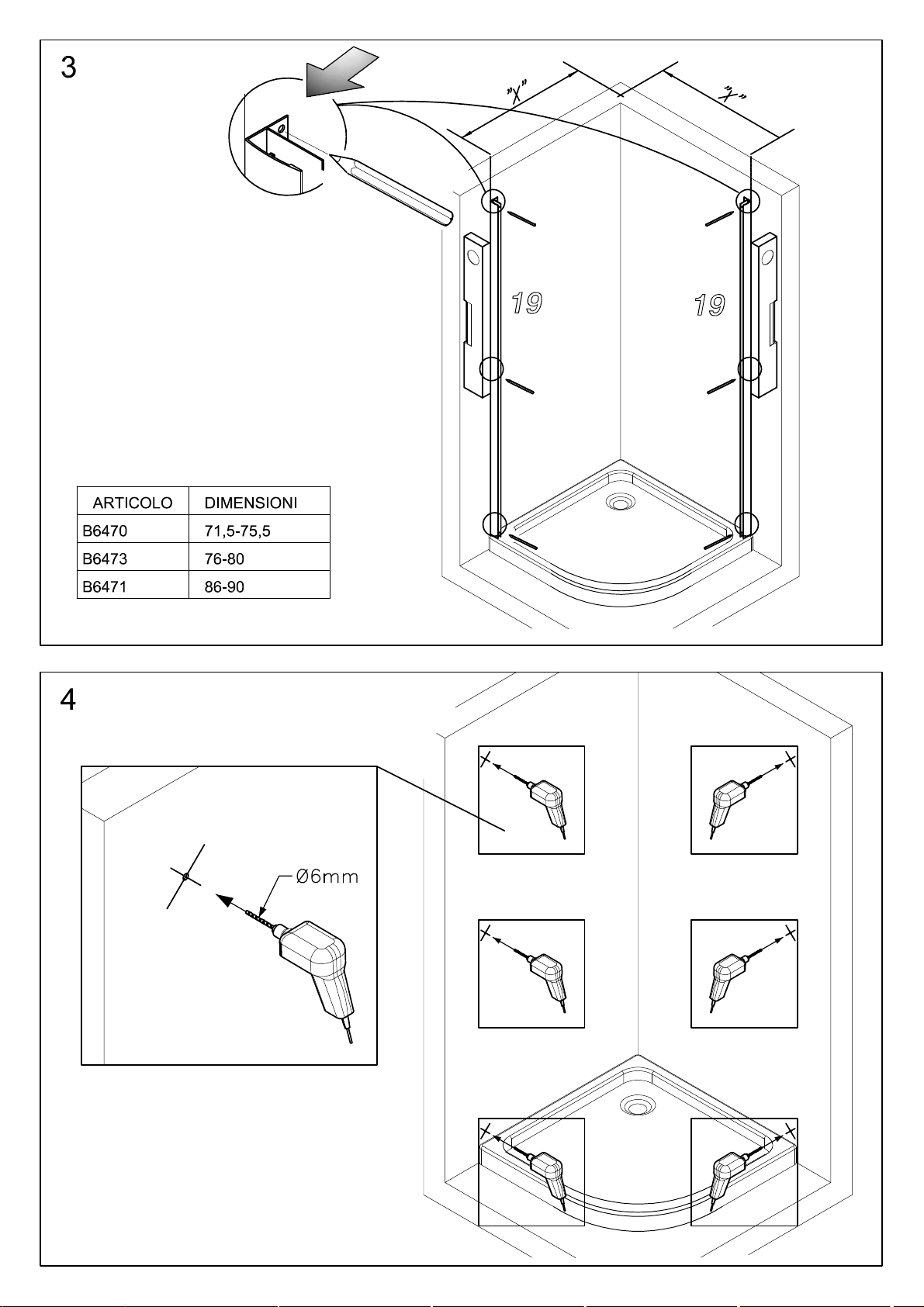 3

"X"

"X"

19

19

| ARTICOLO | DIMENSIONI |
|---|---|
| B6470 | 71,5-75,5 |
| B6473 | 76-80 |
| B6471 | 86-90 |

4

Ø6mm